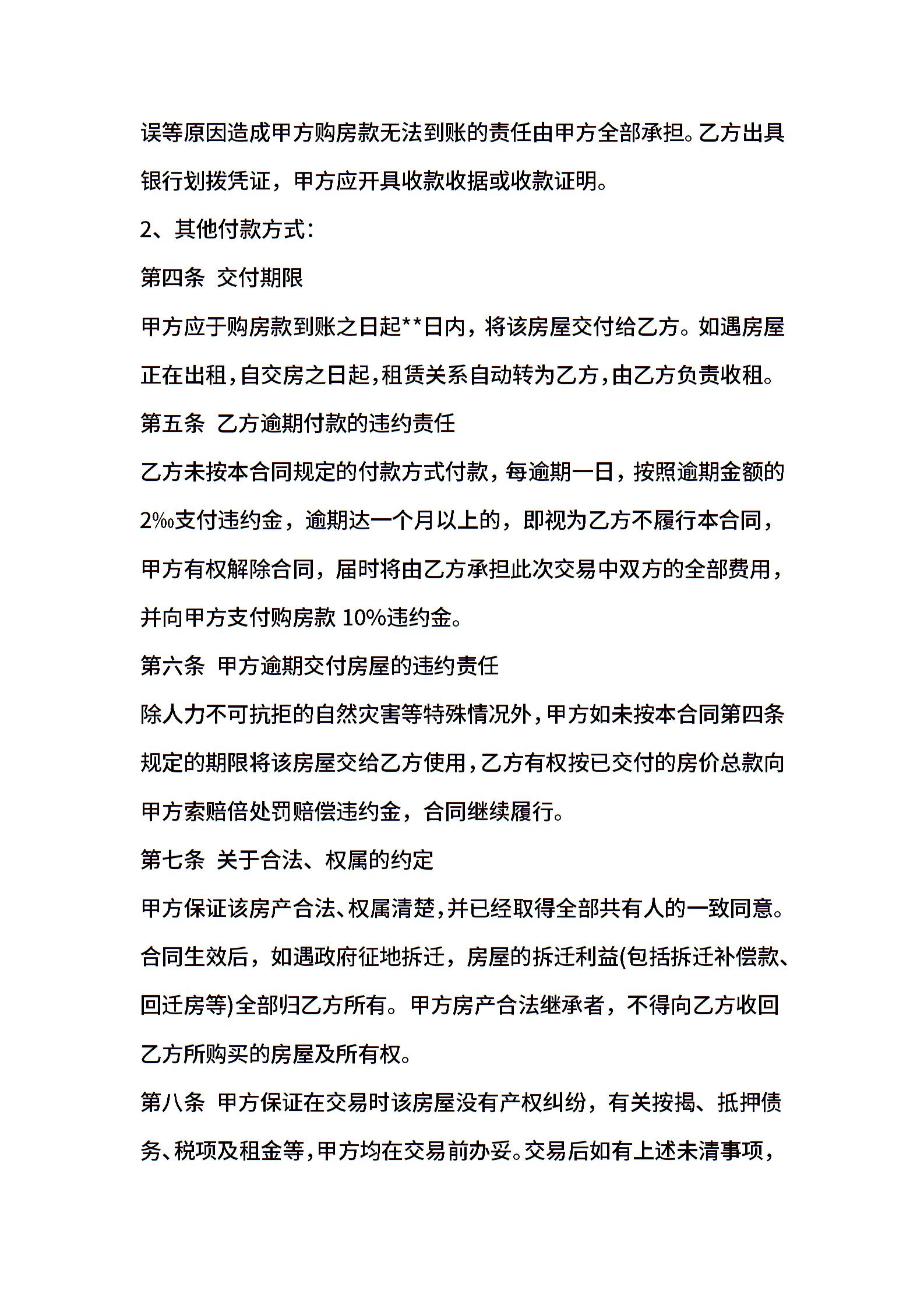 误等原因造成甲方购房款无法到账的责任由甲方全部承担。乙方出具银行划拨凭证，甲方应开具收款收据或收款证明。

2、其他付款方式：

第四条 交付期限

甲方应于购房款到账之日起**日内，将该房屋交付给乙方。如遇房屋正在出租，自交房之日起，租赁关系自动转为乙方，由乙方负责收租。

第五条 乙方逾期付款的违约责任

乙方未按本合同规定的付款方式付款，每逾期一日，按照逾期金额的2‰支付违约金，逾期达一个月以上的，即视为乙方不履行本合同，甲方有权解除合同，届时将由乙方承担此次交易中双方的全部费用，并向甲方支付购房款 10%违约金。

第六条 甲方逾期交付房屋的违约责任

除人力不可抗拒的自然灾害等特殊情况外，甲方如未按本合同第四条规定的期限将该房屋交给乙方使用，乙方有权按已交付的房价总款向甲方索赔倍处罚赔偿违约金，合同继续履行。

第七条 关于合法、权属的约定

甲方保证该房产合法、权属清楚，并已经取得全部共有人的一致同意。合同生效后，如遇政府征地拆迁，房屋的拆迁利益(包括拆迁补偿款、回迁房等)全部归乙方所有。甲方房产合法继承者，不得向乙方收回乙方所购买的房屋及所有权。

第八条 甲方保证在交易时该房屋没有产权纠纷，有关按揭、抵押债务、税项及租金等，甲方均在交易前办妥。交易后如有上述未清事项，